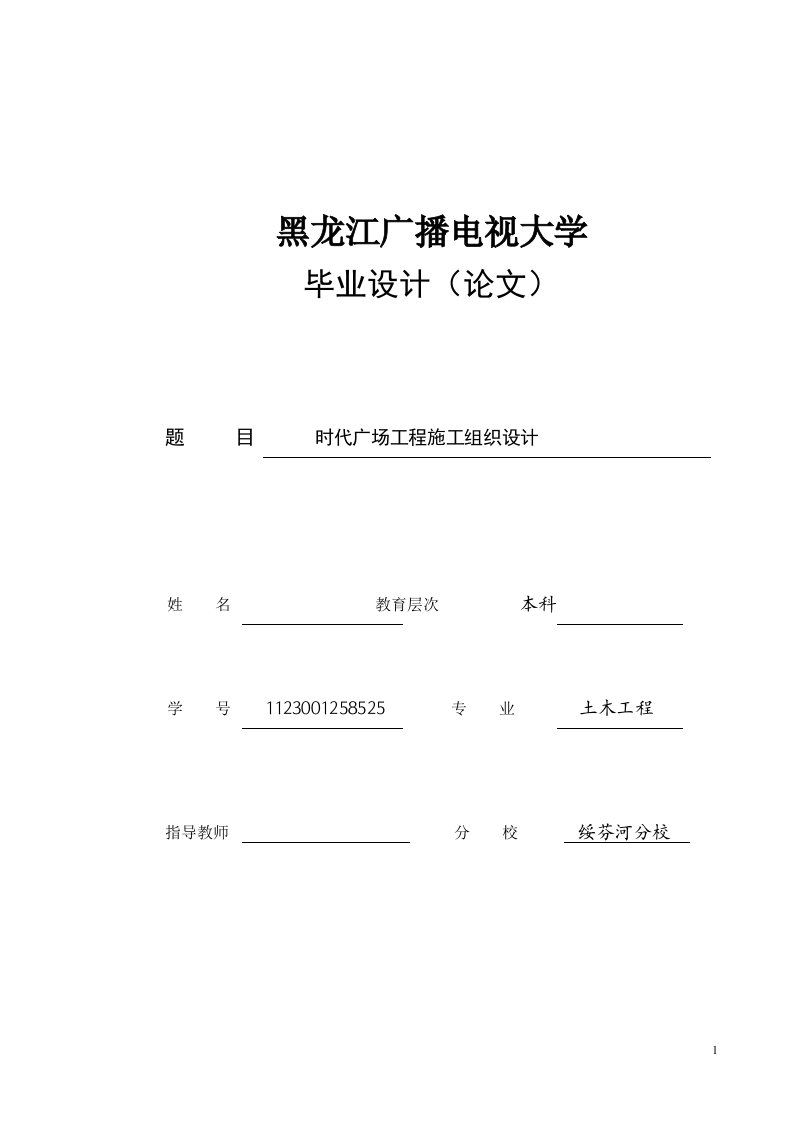 黑龙江广播电视大学

毕业设计（论文）

题　目　时代广场工程施工组织设计

姓　名　　　　教育层次　本科

学　号　1123001258525　　专　业　土木工程

指导教师　　　　分　校　绥芬河分校

1